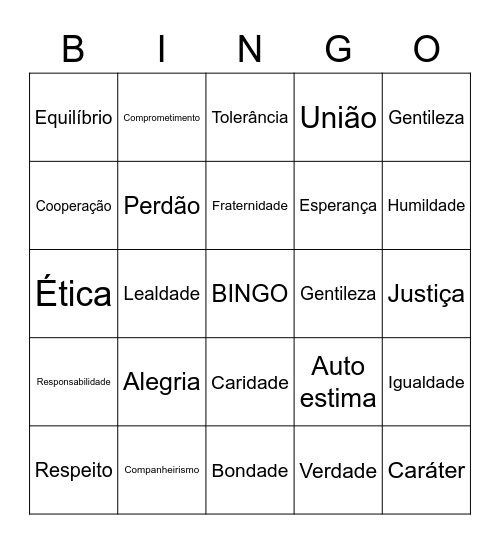 | B | I | N | G | O |
|---|---|---|---|---|
| Equilíbrio | Comprometimento | Tolerância | União | Gentileza |
| Cooperação | Perdão | Fraternidade | Esperança | Humildade |
| Ética | Lealdade | BINGO | Gentileza | Justiça |
| Responsabilidade | Alegria | Caridade | Auto estima | Igualdade |
| Respeito | Companheirismo | Bondade | Verdade | Caráter |